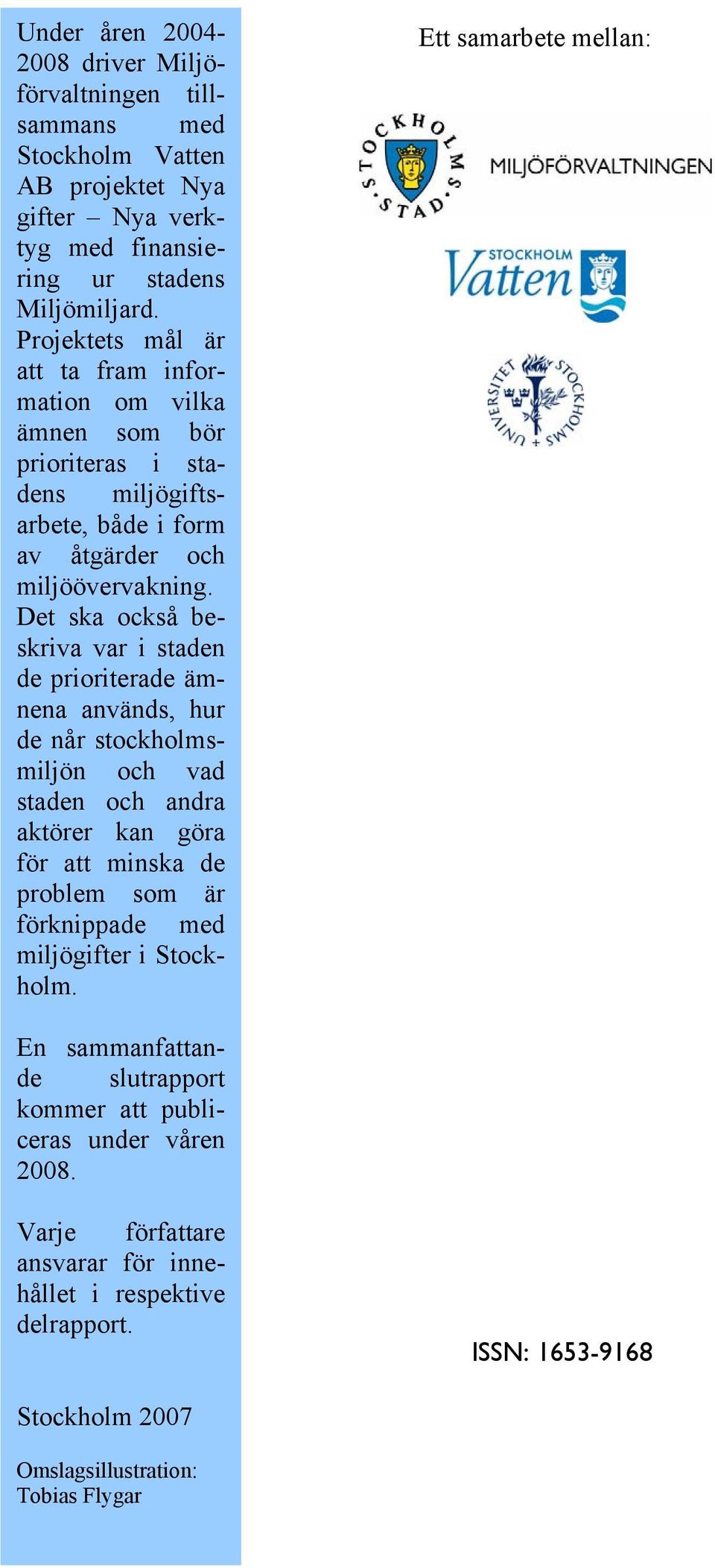 Under åren 2004-2008 driver Miljöförvaltningen tillsammans med Stockholm Vatten AB projektet Nya gifter – Nya verktyg med finansiering ur stadens Miljömiljard. Projektets mål är att ta fram information om vilka ämnen som bör prioriteras i stadens miljögiftsarbete, både i form av åtgärder och miljöövervakning. Det ska också beskriva var i staden de prioriterade ämnena används, hur de når stockholmsmiljön och vad staden och andra aktörer kan göra för att minska de problem som är förknippade med miljögifter i Stockholm.

En sammanfattande slutrapport kommer att publiceras under våren 2008.

Varje författare ansvarar för innehållet i respektive delrapport.

Stockholm 2007

Omslagsillustration: Tobias Flygar

Ett samarbete mellan:

STOCKHOLMS STAD

MILJÖFÖRVALTNINGEN

STOCKHOLM Vatten

STOCKHOLMS UNIVERSITET

ISSN: 1653-9168